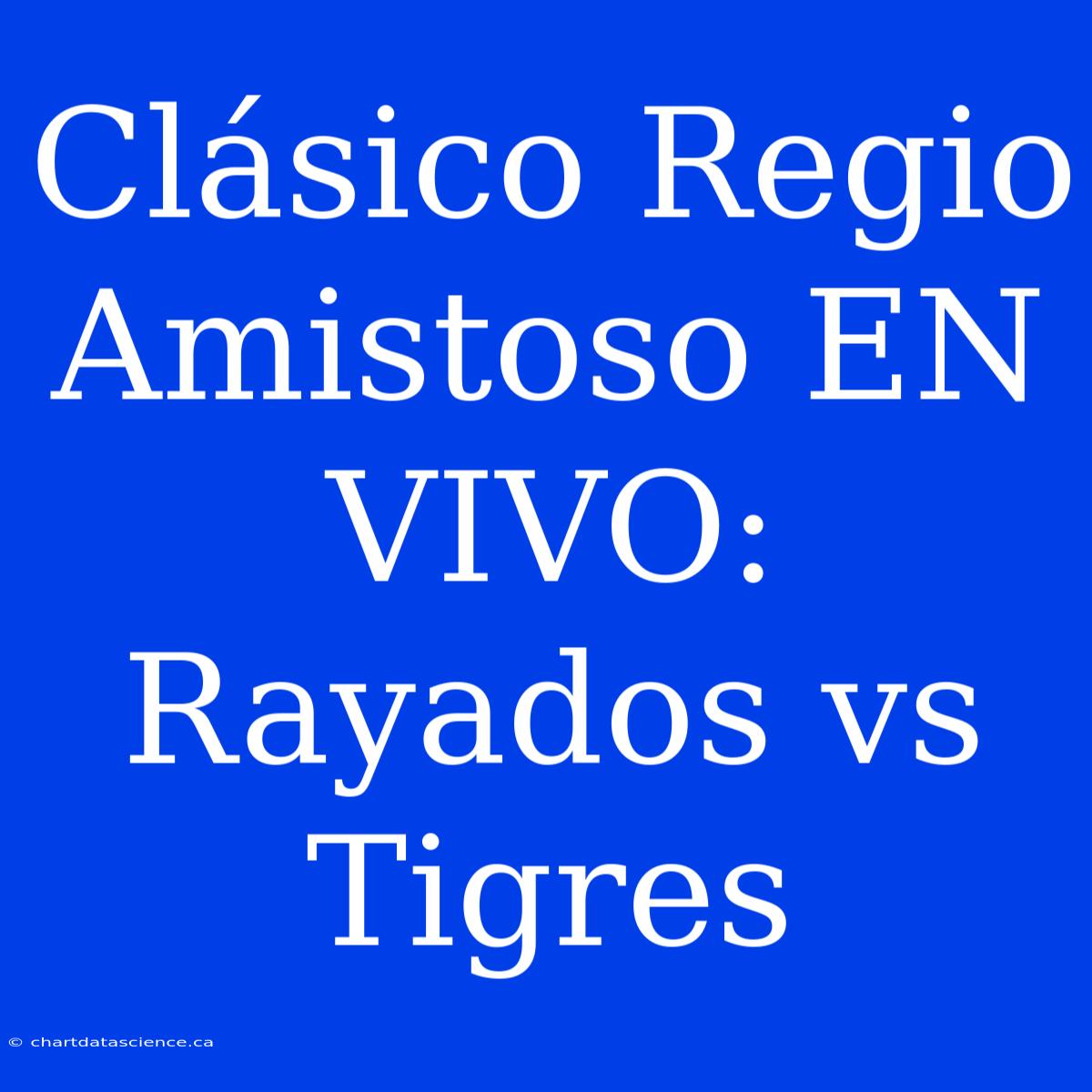 Clásico Regio Amistoso EN VIVO: Rayados vs Tigres

© chartdatascience.ca